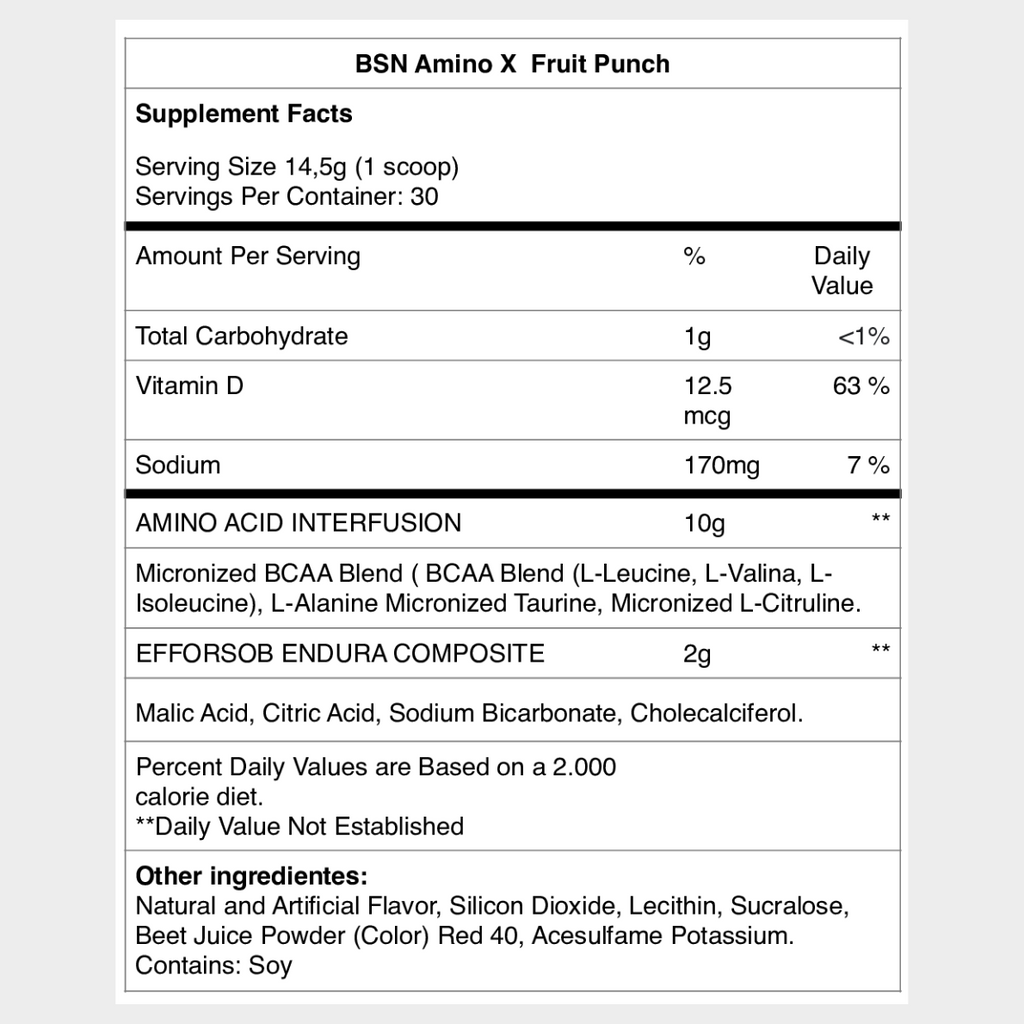 BSN Amino X Fruit Punch

Supplement Facts

Serving Size 14,5g (1 scoop)
Servings Per Container: 30

| Amount Per Serving | % | Daily Value |
|---|---|---|
| Total Carbohydrate | 1g | <1% |
| Vitamin D | 12.5 mcg | 63 % |
| Sodium | 170mg | 7 % |
| AMINO ACID INTERFUSION | 10g | ** |

Micronized BCAA Blend ( BCAA Blend (L-Leucine, L-Valina, L-Isoleucine), L-Alanine Micronized Taurine, Micronized L-Citruline.

| EFFORSOB ENDURA COMPOSITE | 2g | ** |
|---|---|---|

Malic Acid, Citric Acid, Sodium Bicarbonate, Cholecalciferol.

Percent Daily Values are Based on a 2.000 calorie diet.
**Daily Value Not Established

Other ingredientes:
Natural and Artificial Flavor, Silicon Dioxide, Lecithin, Sucralose, Beet Juice Powder (Color) Red 40, Acesulfame Potassium.
Contains: Soy